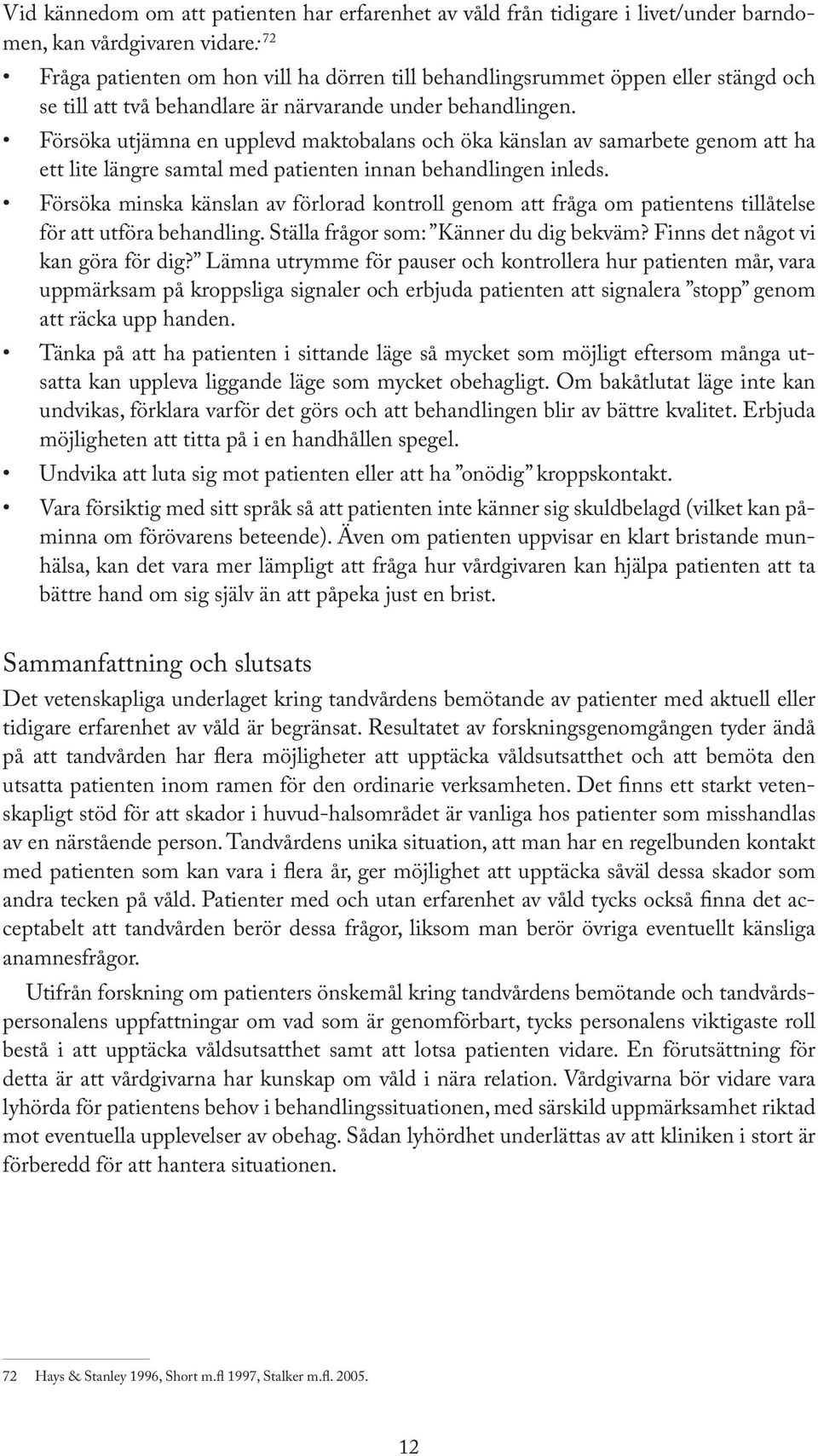 Vid kännedom om att patienten har erfarenhet av våld från tidigare i livet/under barndomen, kan vårdgivaren vidare:$^{72}$

• Fråga patienten om hon vill ha dörren till behandlingsrummet öppen eller stängd och se till att två behandlare är närvarande under behandlingen.

• Försöka utjämna en upplevd maktobalans och öka känslan av samarbete genom att ha ett lite längre samtal med patienten innan behandlingen inleds.

• Försöka minska känslan av förlorad kontroll genom att fråga om patientens tillåtelse för att utföra behandling. Ställa frågor som: ”Känner du dig bekväm? Finns det något vi kan göra för dig?” Lämna utrymme för pauser och kontrollera hur patienten mår, vara uppmärksam på kroppsliga signaler och erbjuda patienten att signalera ”stopp” genom att räcka upp handen.

• Tänka på att ha patienten i sittande läge så mycket som möjligt eftersom många utsatta kan uppleva liggande läge som mycket obehagligt. Om bakåtlutat läge inte kan undvikas, förklara varför det görs och att behandlingen blir av bättre kvalitet. Erbjuda möjligheten att titta på i en handhållen spegel.

• Undvika att luta sig mot patienten eller att ha ”onödig” kroppskontakt.

• Vara försiktig med sitt språk så att patienten inte känner sig skuldbelagd (vilket kan påminna om förövarens beteende). Även om patienten uppvisar en klart bristande munhälsa, kan det vara mer lämpligt att fråga hur vårdgivaren kan hjälpa patienten att ta bättre hand om sig själv än att påpeka just en brist.

Sammanfattning och slutsats

Det vetenskapliga underlaget kring tandvårdens bemötande av patienter med aktuell eller tidigare erfarenhet av våld är begränsat. Resultatet av forskningsgenomgången tyder ändå på att tandvården har flera möjligheter att upptäcka våldsutsatthet och att bemöta den utsatta patienten inom ramen för den ordinarie verksamheten. Det finns ett starkt vetenskapligt stöd för att skador i huvud-halsområdet är vanliga hos patienter som misshandlas av en närstående person. Tandvårdens unika situation, att man har en regelbunden kontakt med patienten som kan vara i flera år, ger möjlighet att upptäcka såväl dessa skador som andra tecken på våld. Patienter med och utan erfarenhet av våld tycks också finna det acceptabelt att tandvården berör dessa frågor, liksom man berör övriga eventuellt känsliga anamnesfrågor.

Utifrån forskning om patienters önskemål kring tandvårdens bemötande och tandvårdspersonalens uppfattningar om vad som är genomförbart, tycks personalens viktigaste roll bestå i att upptäcka våldsutsatthet samt att lotsa patienten vidare. En förutsättning för detta är att vårdgivarna har kunskap om våld i nära relation. Vårdgivarna bör vidare vara lyhörda för patientens behov i behandlingssituationen, med särskild uppmärksamhet riktad mot eventuella upplevelser av obehag. Sådan lyhördhet underlättas av att kliniken i stort är förberedd för att hantera situationen.

72 Hays & Stanley 1996, Short m.fl 1997, Stalker m.fl. 2005.

12